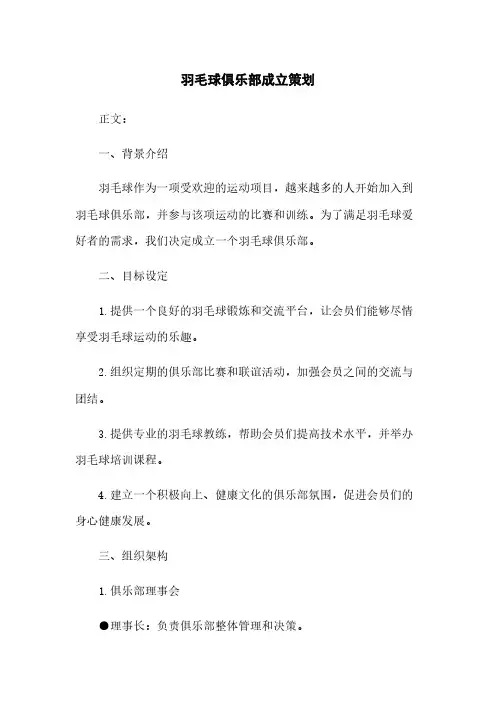 羽毛球俱乐部成立策划

正文：

一、背景介绍

羽毛球作为一项受欢迎的运动项目，越来越多的人开始加入到羽毛球俱乐部，并参与该项运动的比赛和训练。为了满足羽毛球爱好者的需求，我们决定成立一个羽毛球俱乐部。

二、目标设定

1. 提供一个良好的羽毛球锻炼和交流平台，让会员们能够尽情享受羽毛球运动的乐趣。

2. 组织定期的俱乐部比赛和联谊活动，加强会员之间的交流与团结。

3. 提供专业的羽毛球教练，帮助会员们提高技术水平，并举办羽毛球培训课程。

4. 建立一个积极向上、健康文化的俱乐部氛围，促进会员们的身心健康发展。

三、组织架构

1. 俱乐部理事会

●理事长：负责俱乐部整体管理和决策。